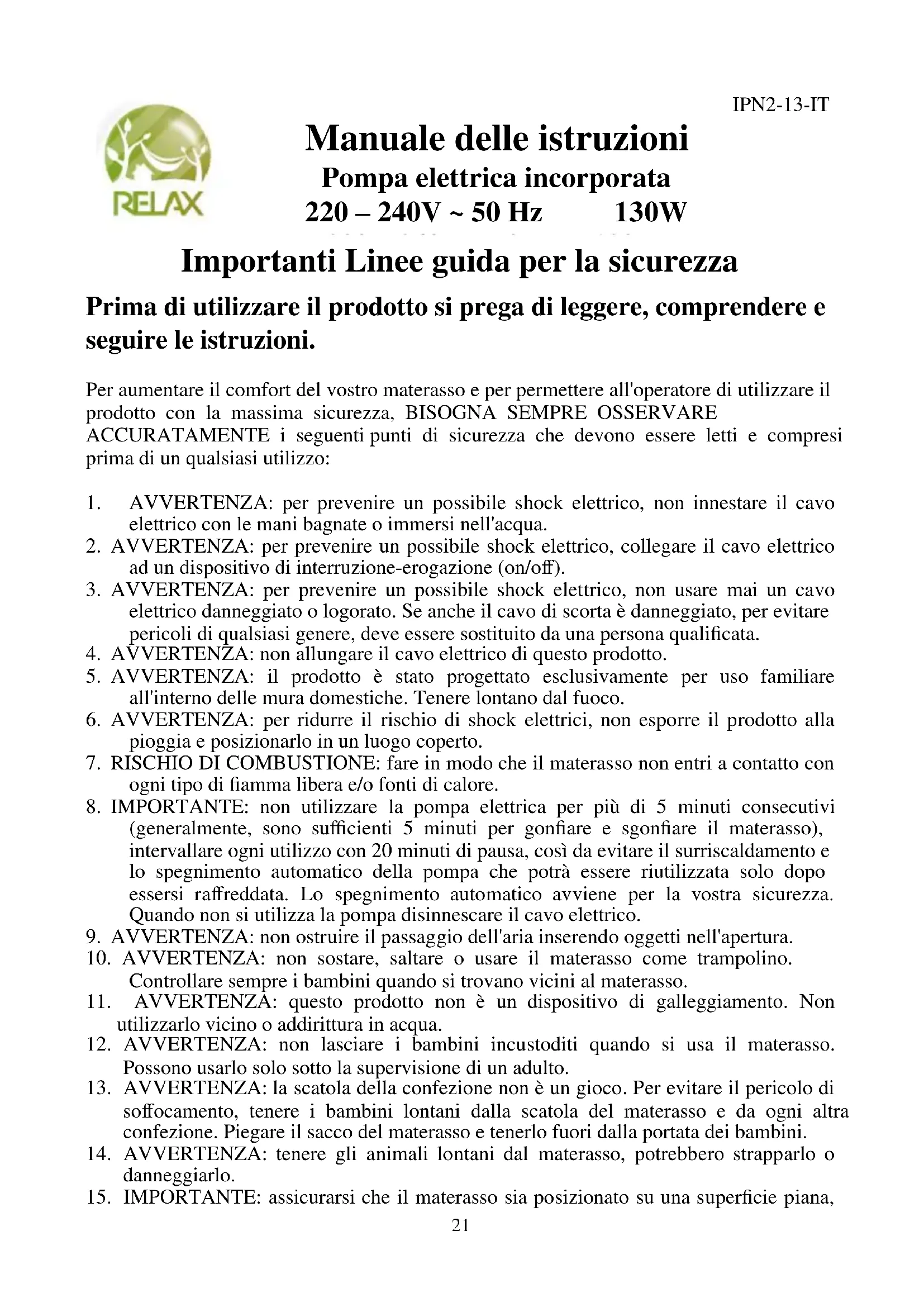 IPN2-13-IT

RELAX

Manuale delle istruzioni
Pompa elettrica incorporata
220 – 240V ~ 50 Hz 130W

Importanti Linee guida per la sicurezza

Prima di utilizzare il prodotto si prega di leggere, comprendere e seguire le istruzioni.

Per aumentare il comfort del vostro materasso e per permettere all'operatore di utilizzare il prodotto con la massima sicurezza, BISOGNA SEMPRE OSSERVARE ACCURATAMENTE i seguenti punti di sicurezza che devono essere letti e compresi prima di un qualsiasi utilizzo:

1. AVVERTENZA: per prevenire un possibile shock elettrico, non innestare il cavo elettrico con le mani bagnate o immersi nell'acqua.
2. AVVERTENZA: per prevenire un possibile shock elettrico, collegare il cavo elettrico ad un dispositivo di interruzione-erogazione (on/off).
3. AVVERTENZA: per prevenire un possibile shock elettrico, non usare mai un cavo elettrico danneggiato o logorato. Se anche il cavo di scorta è danneggiato, per evitare pericoli di qualsiasi genere, deve essere sostituito da una persona qualificata.
4. AVVERTENZA: non allungare il cavo elettrico di questo prodotto.
5. AVVERTENZA: il prodotto è stato progettato esclusivamente per uso familiare all'interno delle mura domestiche. Tenere lontano dal fuoco.
6. AVVERTENZA: per ridurre il rischio di shock elettrici, non esporre il prodotto alla pioggia e posizionarlo in un luogo coperto.
7. RISCHIO DI COMBUSTIONE: fare in modo che il materasso non entri a contatto con ogni tipo di fiamma libera e/o fonti di calore.
8. IMPORTANTE: non utilizzare la pompa elettrica per più di 5 minuti consecutivi (generalmente, sono sufficienti 5 minuti per gonfiare e sgonfiare il materasso), intervallare ogni utilizzo con 20 minuti di pausa, così da evitare il surriscaldamento e lo spegnimento automatico della pompa che potrà essere riutilizzata solo dopo essersi raffreddata. Lo spegnimento automatico avviene per la vostra sicurezza. Quando non si utilizza la pompa disinnescare il cavo elettrico.
9. AVVERTENZA: non ostruire il passaggio dell'aria inserendo oggetti nell'apertura.
10. AVVERTENZA: non sostare, saltare o usare il materasso come trampolino. Controllare sempre i bambini quando si trovano vicini al materasso.
11. AVVERTENZA: questo prodotto non è un dispositivo di galleggiamento. Non utilizzarlo vicino o addirittura in acqua.
12. AVVERTENZA: non lasciare i bambini incustoditi quando si usa il materasso. Possono usarlo solo sotto la supervisione di un adulto.
13. AVVERTENZA: la scatola della confezione non è un gioco. Per evitare il pericolo di soffocamento, tenere i bambini lontani dalla scatola del materasso e da ogni altra confezione. Piegare il sacco del materasso e tenerlo fuori dalla portata dei bambini.
14. AVVERTENZA: tenere gli animali lontani dal materasso, potrebbero strapparlo o danneggiarlo.
15. IMPORTANTE: assicurarsi che il materasso sia posizionato su una superficie piana,

21